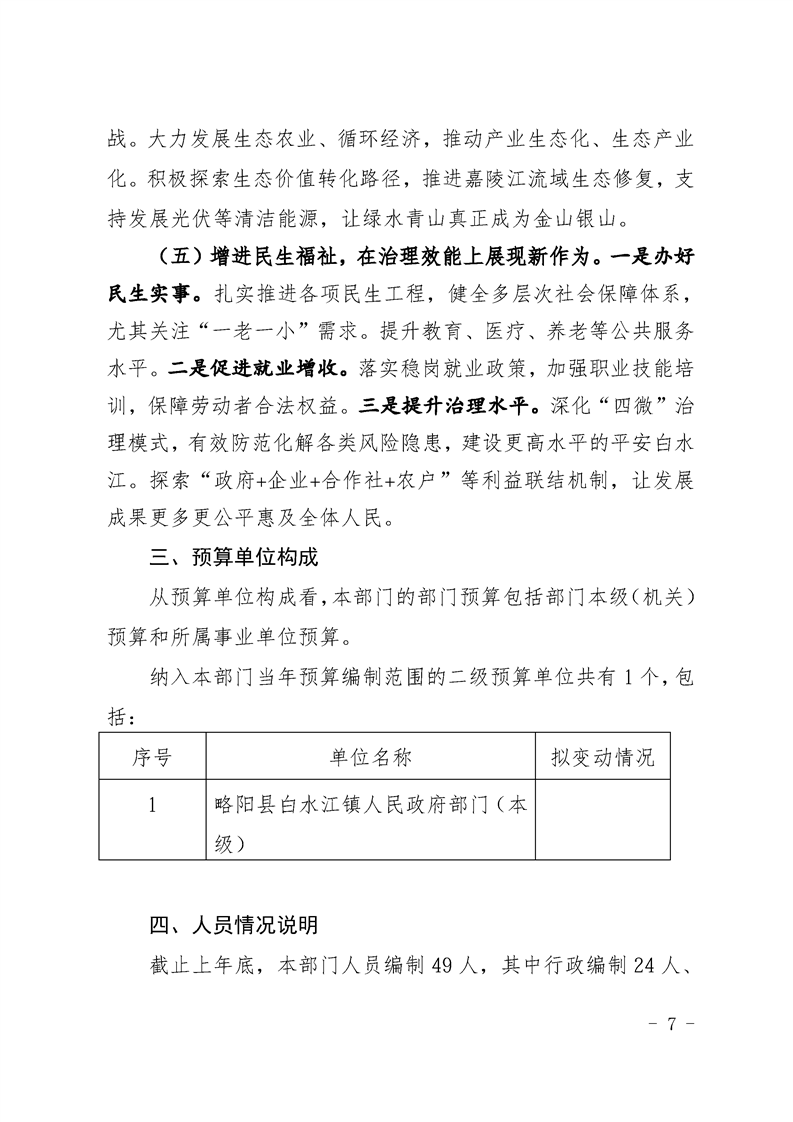 战。大力发展生态农业、循环经济，推动产业生态化、生态产业化。积极探索生态价值转化路径，推进嘉陵江流域生态修复，支持发展光伏等清洁能源，让绿水青山真正成为金山银山。

（五）增进民生福祉，在治理效能上展现新作为。一是办好民生实事。扎实推进各项民生工程，健全多层次社会保障体系，尤其关注“一老一小”需求。提升教育、医疗、养老等公共服务水平。二是促进就业增收。落实稳岗就业政策，加强职业技能培训，保障劳动者合法权益。三是提升治理水平。深化“四微”治理模式，有效防范化解各类风险隐患，建设更高水平的平安白水江。探索“政府+企业+合作社+农户”等利益联结机制，让发展成果更多更公平惠及全体人民。

三、预算单位构成

从预算单位构成看，本部门的部门预算包括部门本级（机关）预算和所属事业单位预算。

纳入本部门当年预算编制范围的二级预算单位共有 1 个，包括：

| 序号 | 单位名称 | 拟变动情况 |
|---|---|---|
| 1 | 略阳县白水江镇人民政府部门（本级） | |

四、人员情况说明

截止上年底，本部门人员编制 49 人，其中行政编制 24 人、

- 7 -